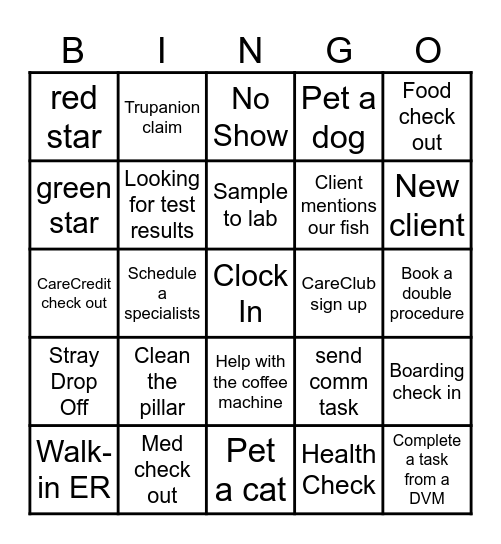 | B | I | N | G | O |
|---|---|---|---|---|
| red star | Trupanion claim | No Show | Pet a dog | Food check out |
| green star | Looking for test results | Sample to lab | Client mentions our fish | New client |
| CareCredit check out | Schedule a specialists | Clock In | CareClub sign up | Book a double procedure |
| Stray Drop Off | Clean the pillar | Help with the coffee machine | send comm task | Boarding check in |
| Walk-in ER | Med check out | Pet a cat | Health Check | Complete a task from a DVM |